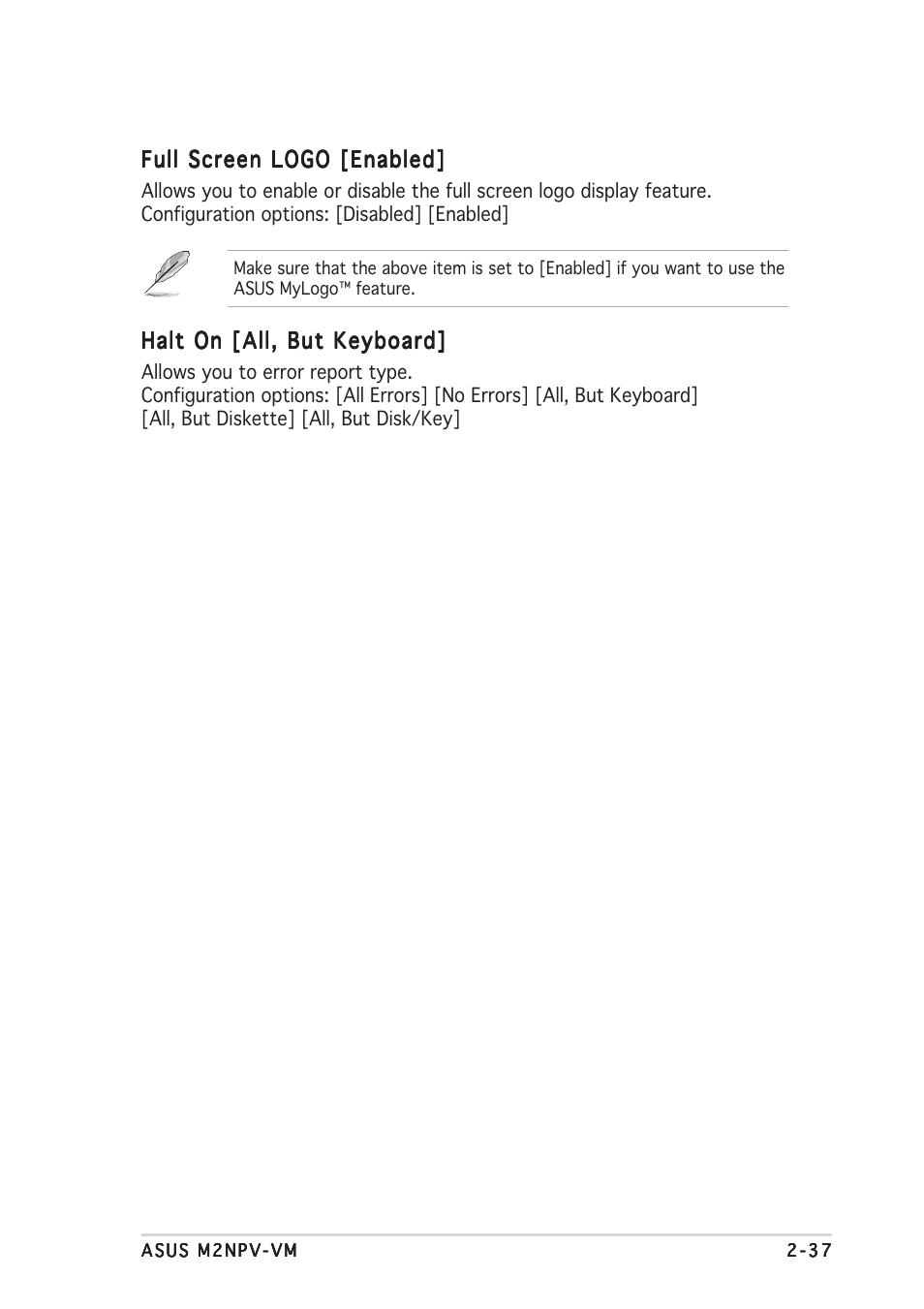 Full Screen LOGO [Enabled]

Allows you to enable or disable the full screen logo display feature. Configuration options: [Disabled] [Enabled]

Make sure that the above item is set to [Enabled] if you want to use the ASUS MyLogo™ feature.

Halt On [All, But Keyboard]

Allows you to error report type.
Configuration options: [All Errors] [No Errors] [All, But Keyboard] [All, But Diskette] [All, But Disk/Key]

ASUS M2NPV-VM

2-37